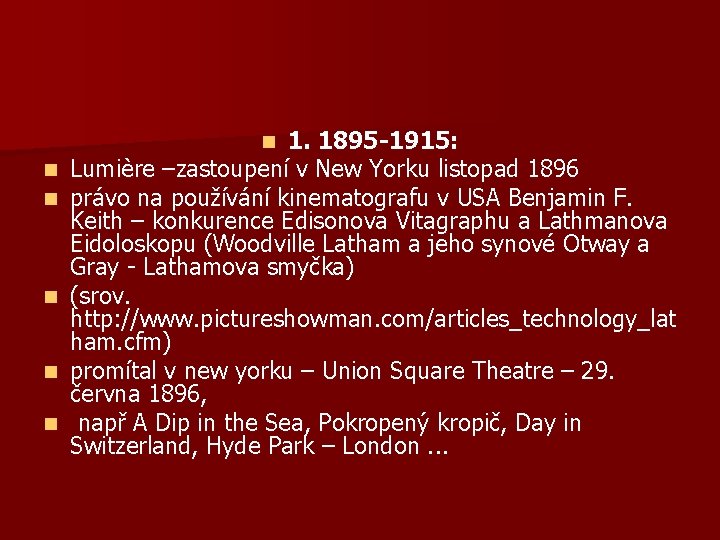 1. 1895-1915:

Lumière –zastoupení v New Yorku listopad 1896

právo na používání kinematografu v USA Benjamin F. Keith – konkurence Edisonova Vitagraphu a Lathmanova Eidoloskopu (Woodville Latham a jeho synové Otway a Gray - Lathamova smyčka)

(srov. http://www.pictureshowman.com/articles_technology_latham.cfm)

promítal v new yorku – Union Square Theatre – 29. června 1896,

např A Dip in the Sea, Pokropený kropič, Day in Switzerland, Hyde Park – London ...